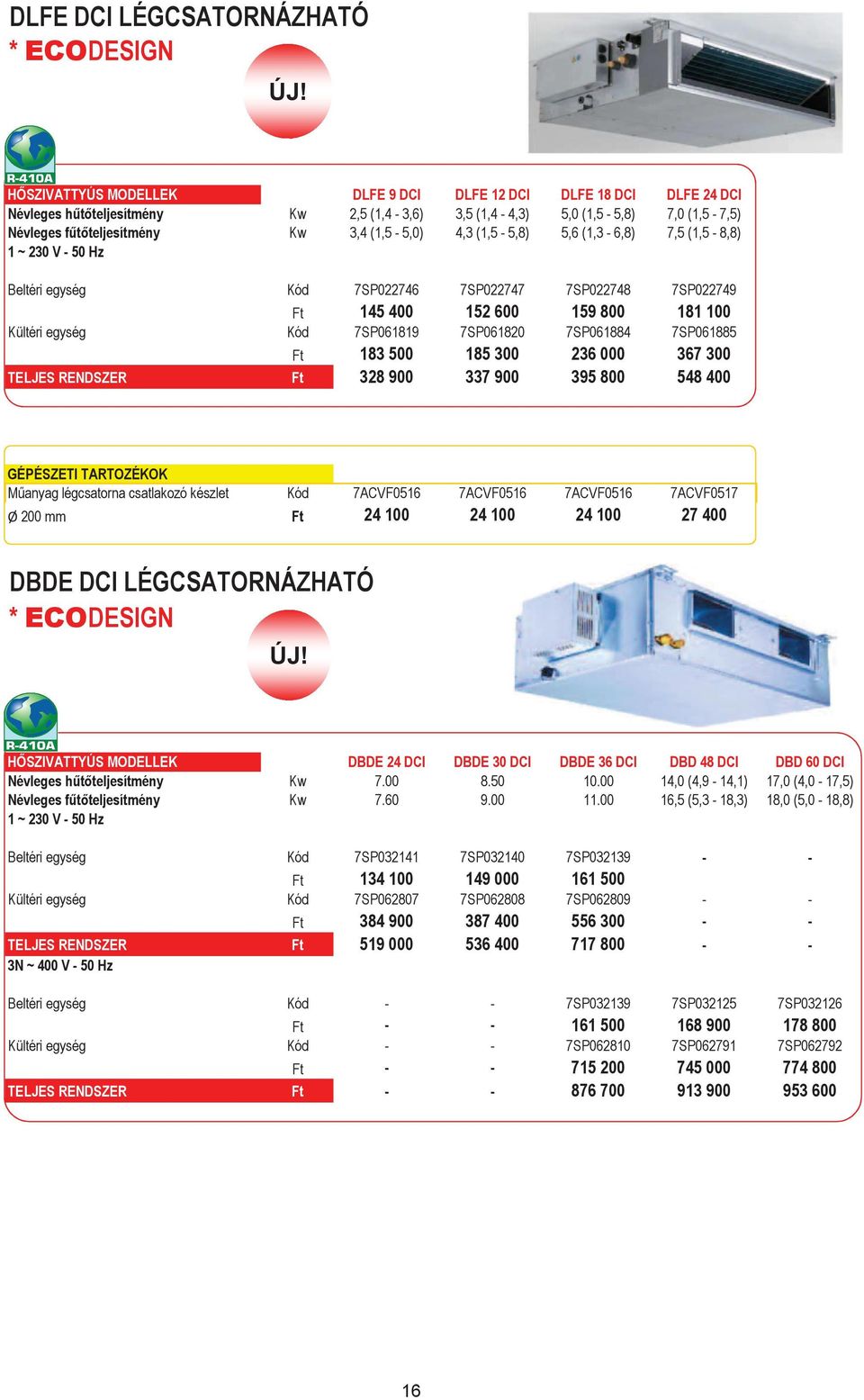 DLFE DCI LÉGCSATORNÁZHATÓ
* ECODESIGN

ÚJ!

R-410A

| HŐSZIVATTYÚS MODELLEK | | DLFE 9 DCI | DLFE 12 DCI | DLFE 18 DCI | DLFE 24 DCI |
|---|---|---|---|---|---|
| Névleges hűtőteljesítmény | Kw | 2,5 (1,4 - 3,6) | 3,5 (1,4 - 4,3) | 5,0 (1,5 - 5,8) | 7,0 (1,5 - 7,5) |
| Névleges fűtőteljesítmény | Kw | 3,4 (1,5 - 5,0) | 4,3 (1,5 - 5,8) | 5,6 (1,3 - 6,8) | 7,5 (1,5 - 8,8) |
| 1 ~ 230 V - 50 Hz | | | | | |
| Beltéri egység | Kód | 7SP022746 | 7SP022747 | 7SP022748 | 7SP022749 |
| | Ft | 145 400 | 152 600 | 159 800 | 181 100 |
| Kültéri egység | Kód | 7SP061819 | 7SP061820 | 7SP061884 | 7SP061885 |
| | Ft | 183 500 | 185 300 | 236 000 | 367 300 |
| TELJES RENDSZER | Ft | 328 900 | 337 900 | 395 800 | 548 400 |

| GÉPÉSZETI TARTOZÉKOK | | | | | |
|---|---|---|---|---|---|
| Műanyag légcsatorna csatlakozó készlet | Kód | 7ACVF0516 | 7ACVF0516 | 7ACVF0516 | 7ACVF0517 |
| Ø 200 mm | Ft | 24 100 | 24 100 | 24 100 | 27 400 |

DBDE DCI LÉGCSATORNÁZHATÓ
* ECODESIGN

ÚJ!

R-410A

| HŐSZIVATTYÚS MODELLEK | | DBDE 24 DCI | DBDE 30 DCI | DBDE 36 DCI | DBD 48 DCI | DBD 60 DCI |
|---|---|---|---|---|---|---|
| Névleges hűtőteljesítmény | Kw | 7.00 | 8.50 | 10.00 | 14,0 (4,9 - 14,1) | 17,0 (4,0 - 17,5) |
| Névleges fűtőteljesítmény | Kw | 7.60 | 9.00 | 11.00 | 16,5 (5,3 - 18,3) | 18,0 (5,0 - 18,8) |
| 1 ~ 230 V - 50 Hz | | | | | | |
| Beltéri egység | Kód | 7SP032141 | 7SP032140 | 7SP032139 | - | - |
| | Ft | 134 100 | 149 000 | 161 500 | | |
| Kültéri egység | Kód | 7SP062807 | 7SP062808 | 7SP062809 | - | - |
| | Ft | 384 900 | 387 400 | 556 300 | - | - |
| TELJES RENDSZER | Ft | 519 000 | 536 400 | 717 800 | - | - |
| 3N ~ 400 V - 50 Hz | | | | | | |
| Beltéri egység | Kód | - | - | 7SP032139 | 7SP032125 | 7SP032126 |
| | Ft | - | - | 161 500 | 168 900 | 178 800 |
| Kültéri egység | Kód | - | - | 7SP062810 | 7SP062791 | 7SP062792 |
| | Ft | - | - | 715 200 | 745 000 | 774 800 |
| TELJES RENDSZER | Ft | - | - | 876 700 | 913 900 | 953 600 |

16